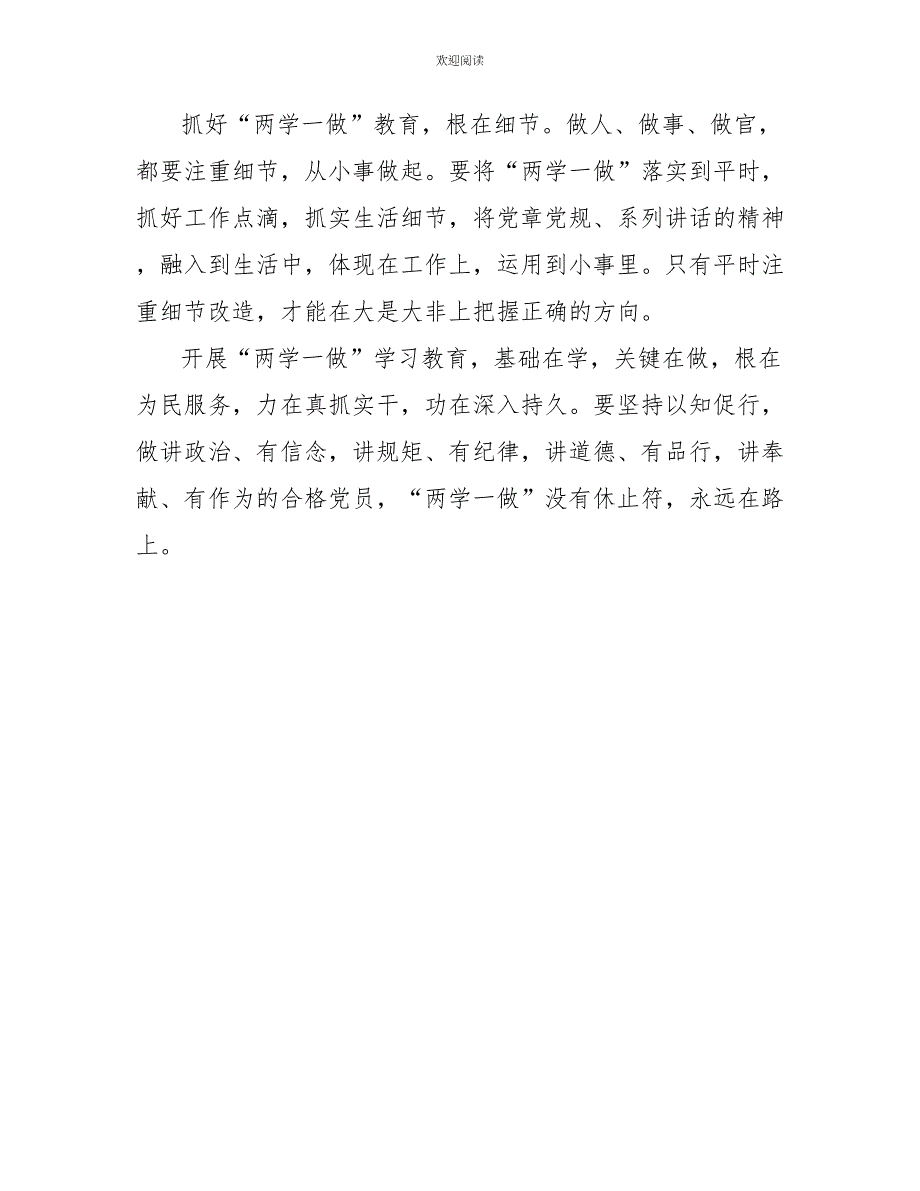 欢迎阅读

抓好“两学一做”教育，根在细节。做人、做事、做官，都要注重细节，从小事做起。要将“两学一做”落实到平时，抓好工作点滴，抓实生活细节，将党章党规、系列讲话的精神，融入到生活中，体现在工作上，运用到小事里。只有平时注重细节改造，才能在大是大非上把握正确的方向。

开展“两学一做”学习教育，基础在学，关键在做，根在为民服务，力在真抓实干，功在深入持久。要坚持以知促行，做讲政治、有信念，讲规矩、有纪律，讲道德、有品行，讲奉献、有作为的合格党员，“两学一做”没有休止符，永远在路上。